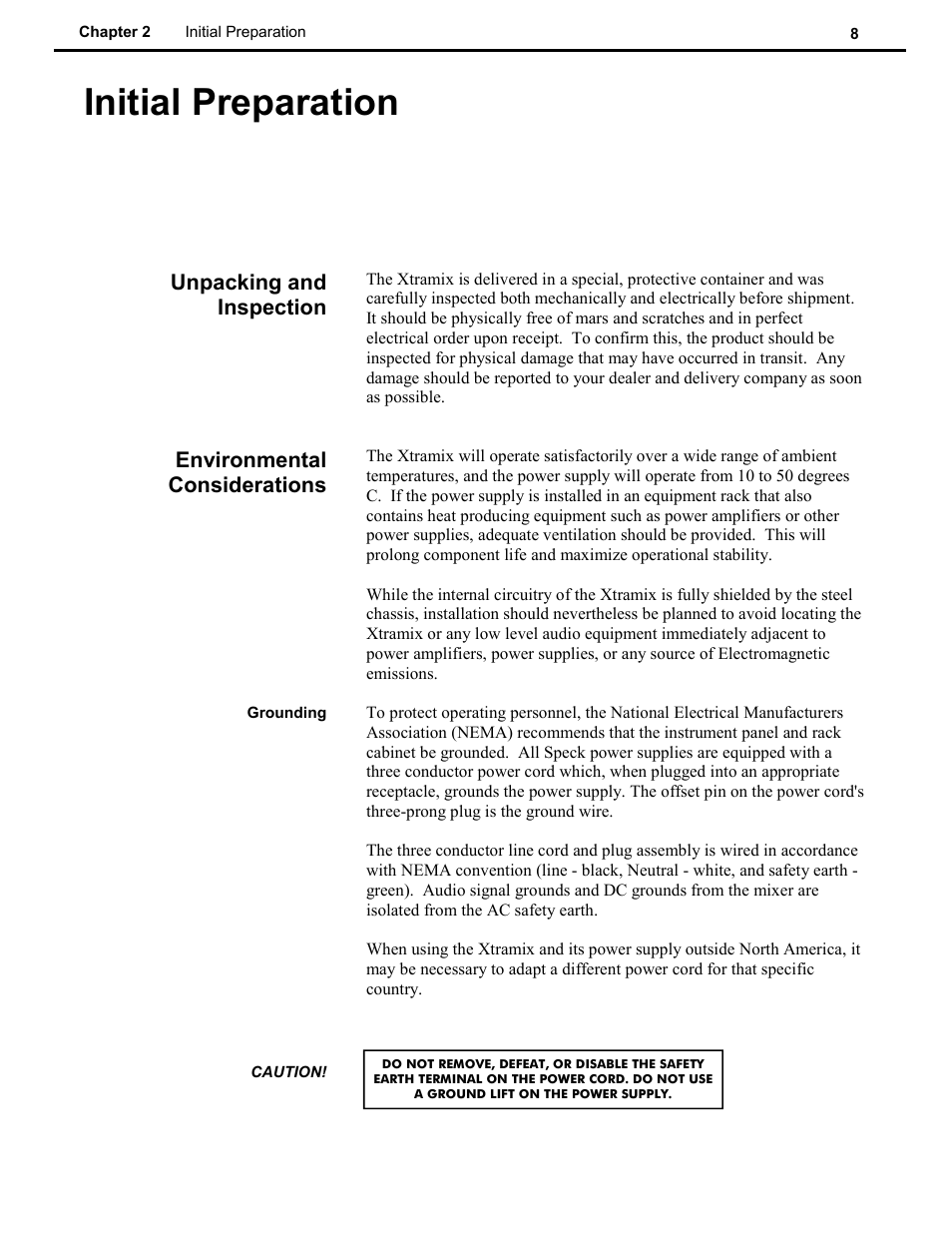 Chapter 2 Initial Preparation 8

Initial Preparation

Unpacking and Inspection

The Xtramix is delivered in a special, protective container and was carefully inspected both mechanically and electrically before shipment. It should be physically free of mars and scratches and in perfect electrical order upon receipt. To confirm this, the product should be inspected for physical damage that may have occurred in transit. Any damage should be reported to your dealer and delivery company as soon as possible.

Environmental Considerations

The Xtramix will operate satisfactorily over a wide range of ambient temperatures, and the power supply will operate from 10 to 50 degrees C. If the power supply is installed in an equipment rack that also contains heat producing equipment such as power amplifiers or other power supplies, adequate ventilation should be provided. This will prolong component life and maximize operational stability.

While the internal circuitry of the Xtramix is fully shielded by the steel chassis, installation should nevertheless be planned to avoid locating the Xtramix or any low level audio equipment immediately adjacent to power amplifiers, power supplies, or any source of Electromagnetic emissions.

Grounding

To protect operating personnel, the National Electrical Manufacturers Association (NEMA) recommends that the instrument panel and rack cabinet be grounded. All Speck power supplies are equipped with a three conductor power cord which, when plugged into an appropriate receptacle, grounds the power supply. The offset pin on the power cord's three-prong plug is the ground wire.

The three conductor line cord and plug assembly is wired in accordance with NEMA convention (line - black, Neutral - white, and safety earth - green). Audio signal grounds and DC grounds from the mixer are isolated from the AC safety earth.

When using the Xtramix and its power supply outside North America, it may be necessary to adapt a different power cord for that specific country.

CAUTION!

DO NOT REMOVE, DEFEAT, OR DISABLE THE SAFETY EARTH TERMINAL ON THE POWER CORD. DO NOT USE A GROUND LIFT ON THE POWER SUPPLY.